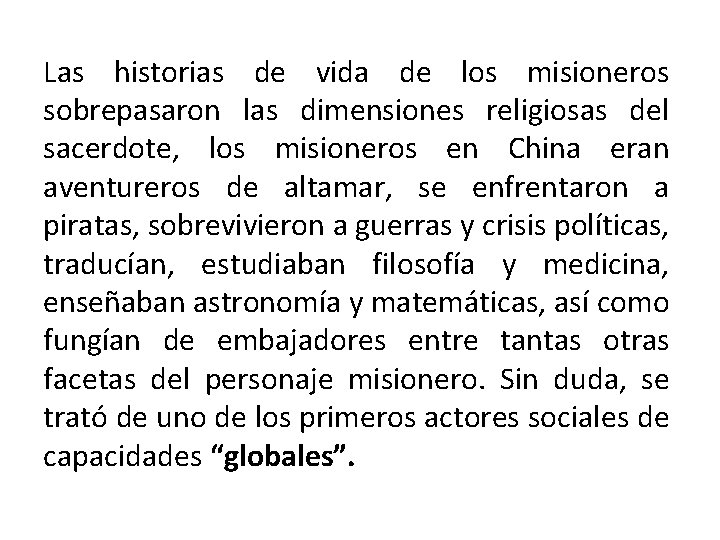 Las historias de vida de los misioneros sobrepasaron las dimensiones religiosas del sacerdote, los misioneros en China eran aventureros de altamar, se enfrentaron a piratas, sobrevivieron a guerras y crisis políticas, traducían, estudiaban filosofía y medicina, enseñaban astronomía y matemáticas, así como fungían de embajadores entre tantas otras facetas del personaje misionero. Sin duda, se trató de uno de los primeros actores sociales de capacidades “globales”.